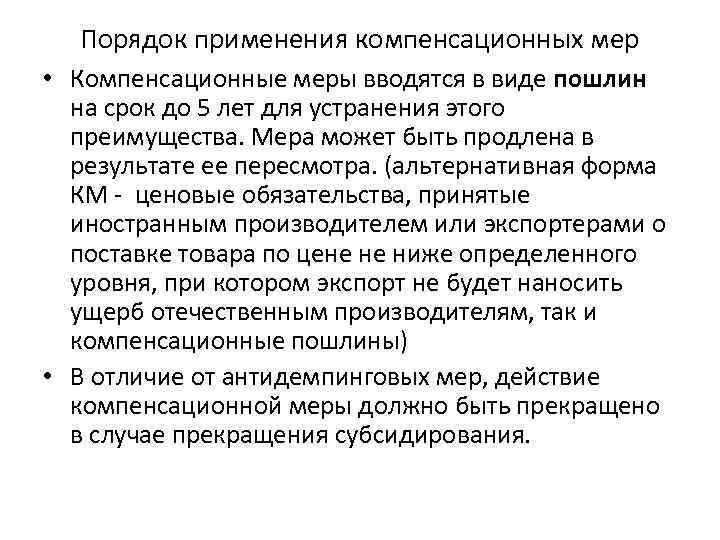 Порядок применения компенсационных мер

• Компенсационные меры вводятся в виде пошлин на срок до 5 лет для устранения этого преимущества. Мера может быть продлена в результате ее пересмотра. (альтернативная форма КМ - ценовые обязательства, принятые иностранным производителем или экспортерами о поставке товара по цене не ниже определенного уровня, при котором экспорт не будет наносить ущерб отечественным производителям, так и компенсационные пошлины)

• В отличие от антидемпинговых мер, действие компенсационной меры должно быть прекращено в случае прекращения субсидирования.